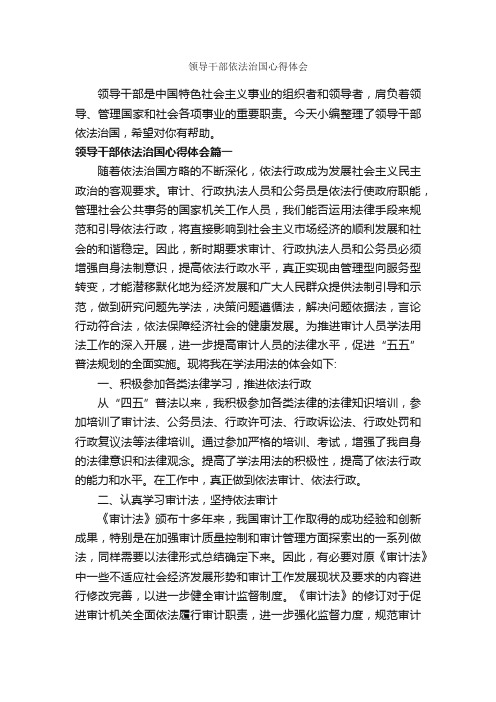 领导干部依法治国心得体会

领导干部是中国特色社会主义事业的组织者和领导者，肩负着领导、管理国家和社会各项事业的重要职责。今天小编整理了领导干部依法治国，希望对你有帮助。

领导干部依法治国心得体会篇一

随着依法治国方略的不断深化，依法行政成为发展社会主义民主政治的客观要求。审计、行政执法人员和公务员是依法行使政府职能，管理社会公共事务的国家机关工作人员，我们能否运用法律手段来规范和引导依法行政，将直接影响到社会主义市场经济的顺利发展和社会的和谐稳定。因此，新时期要求审计、行政执法人员和公务员必须增强自身法制意识，提高依法行政水平，真正实现由管理型向服务型转变，才能潜移默化地为经济发展和广大人民群众提供法制引导和示范，做到研究问题先学法，决策问题遵循法，解决问题依据法，言论行动符合法，依法保障经济社会的健康发展。为推进审计人员学法用法工作的深入开展，进一步提高审计人员的法律水平，促进“五五”普法规划的全面实施。现将我在学法用法的体会如下:

一、积极参加各类法律学习，推进依法行政

从“四五”普法以来，我积极参加各类法律的法律知识培训，参加培训了审计法、公务员法、行政许可法、行政诉讼法、行政处罚和行政复议法等法律培训。通过参加严格的培训、考试，增强了我自身的法律意识和法律观念。提高了学法用法的积极性，提高了依法行政的能力和水平。在工作中，真正做到依法审计、依法行政。

二、认真学习审计法，坚持依法审计

《审计法》颁布十多年来，我国审计工作取得的成功经验和创新成果，特别是在加强审计质量控制和审计管理方面探索出的一系列做法，同样需要以法律形式总结确定下来。因此，有必要对原《审计法》中一些不适应社会经济发展形势和审计工作发展现状及要求的内容进行修改完善，以进一步健全审计监督制度。《审计法》的修订对于促进审计机关全面依法履行审计职责，进一步强化监督力度，规范审计